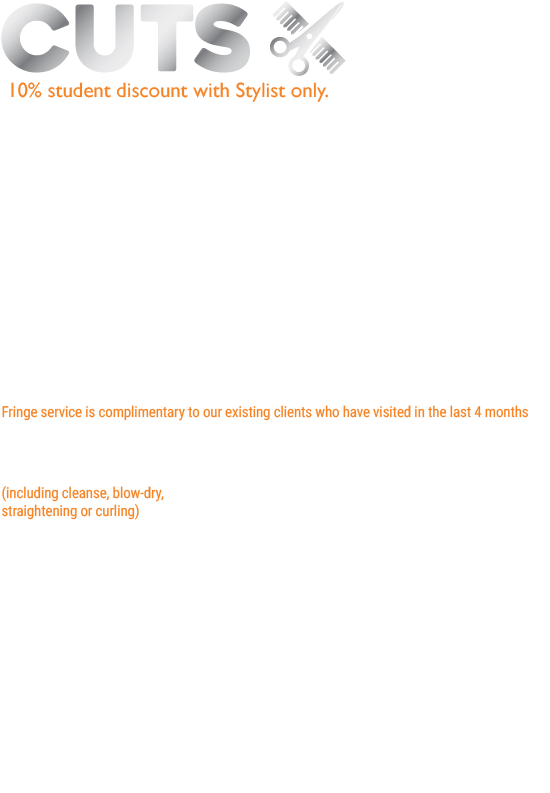 CUTS

10% student discount with Stylist only.

Fringe service is complimentary to our existing clients who have visited in the last 4 months

(including cleanse, blow-dry, straightening or curling)